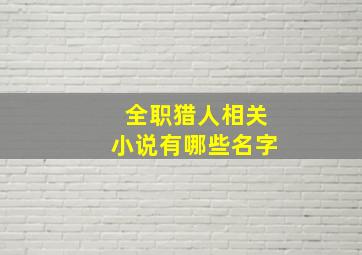 全职猎人相关
小说有哪些名字